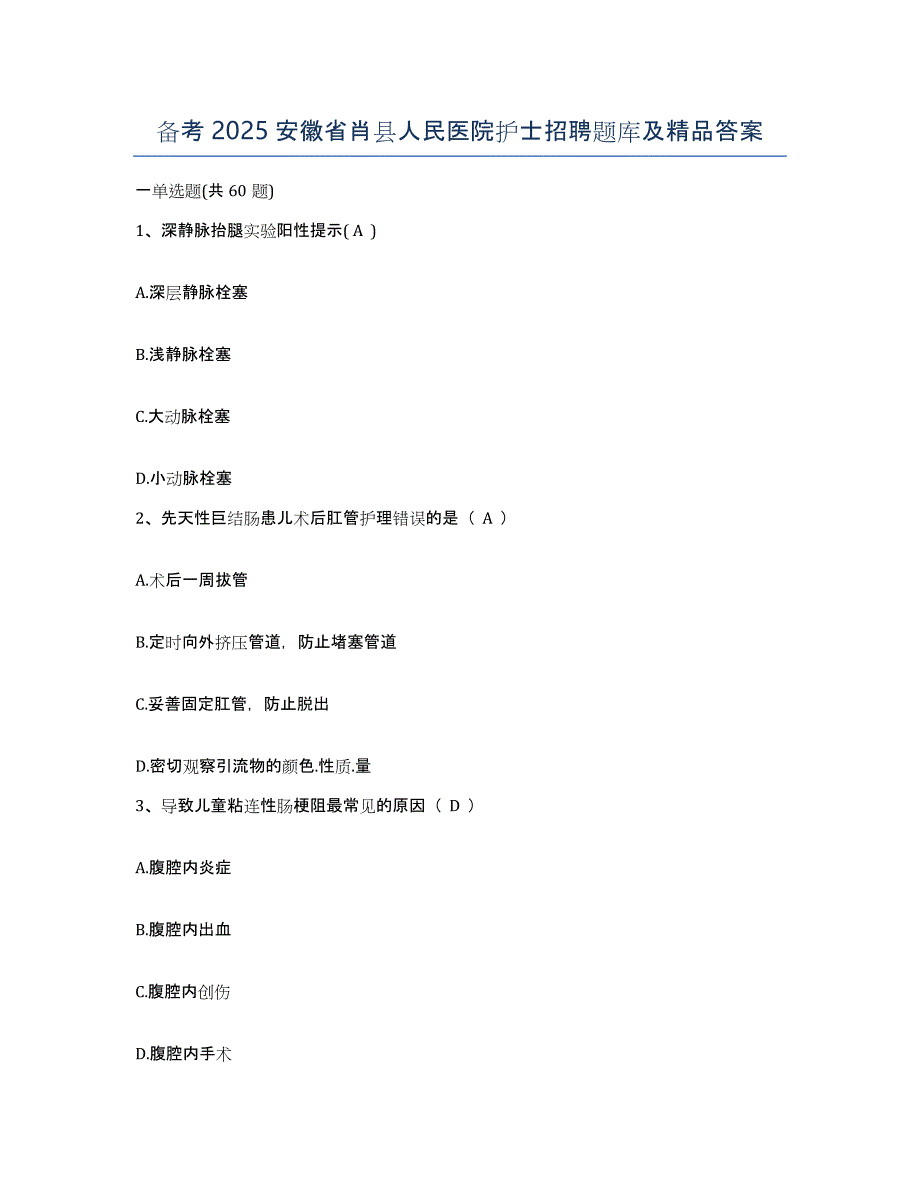 备考 2025 安徽省肖县人民医院护士招聘题库及精品答案

一单选题(共 60 题)

1、深静脉抬腿实验阳性提示( A )

A.深层静脉栓塞

B.浅静脉栓塞

C.大动脉栓塞

D.小动脉栓塞

2、先天性巨结肠患儿术后肛管护理错误的是（ A ）

A.术后一周拔管

B.定时向外挤压管道，防止堵塞管道

C.妥善固定肛管，防止脱出

D.密切观察引流物的颜色.性质.量

3、导致儿童粘连性肠梗阻最常见的原因（ D ）

A.腹腔内炎症

B.腹腔内出血

C.腹腔内创伤

D.腹腔内手术